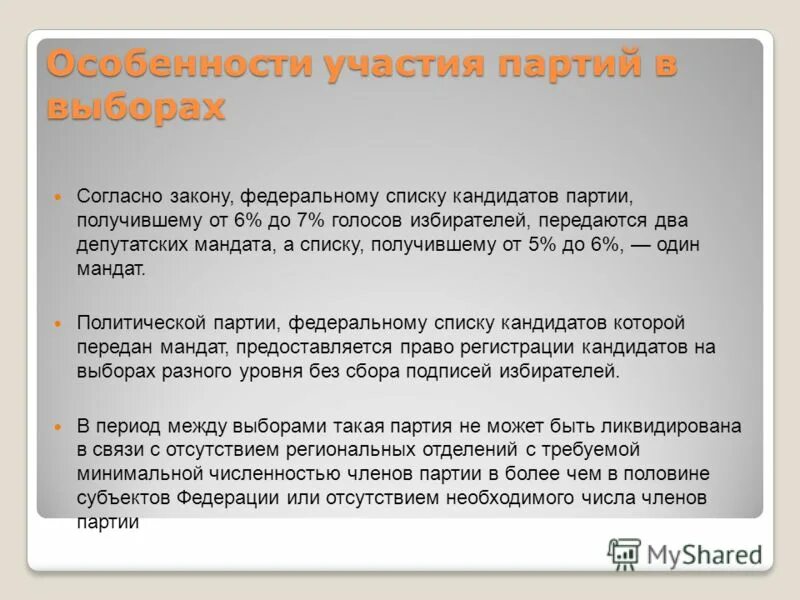 Особенности участия партий в выборах

Согласно закону, федеральному списку кандидатов партии, получившему от 6% до 7% голосов избирателей, передаются два депутатских мандата, а списку, получившему от 5% до 6%, — один мандат.

Политической партии, федеральному списку кандидатов которой передан мандат, предоставляется право регистрации кандидатов на выборах разного уровня без сбора подписей избирателей.

В период между выборами такая партия не может быть ликвидирована в связи с отсутствием региональных отделений с требуемой минимальной численностью членов партии в более чем в половине субъектов Федерации или отсутствием необходимого числа членов партии

MyShared